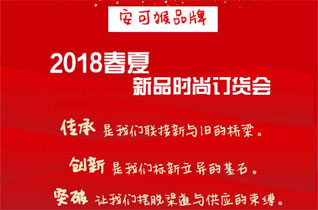 安可娠品牌

2018春夏
新品时尚订货会

传承 是我们联接新与旧的桥梁。

创新 是我们标新立异的基石。

突破 让我们摆脱渠道与供应的束缚。